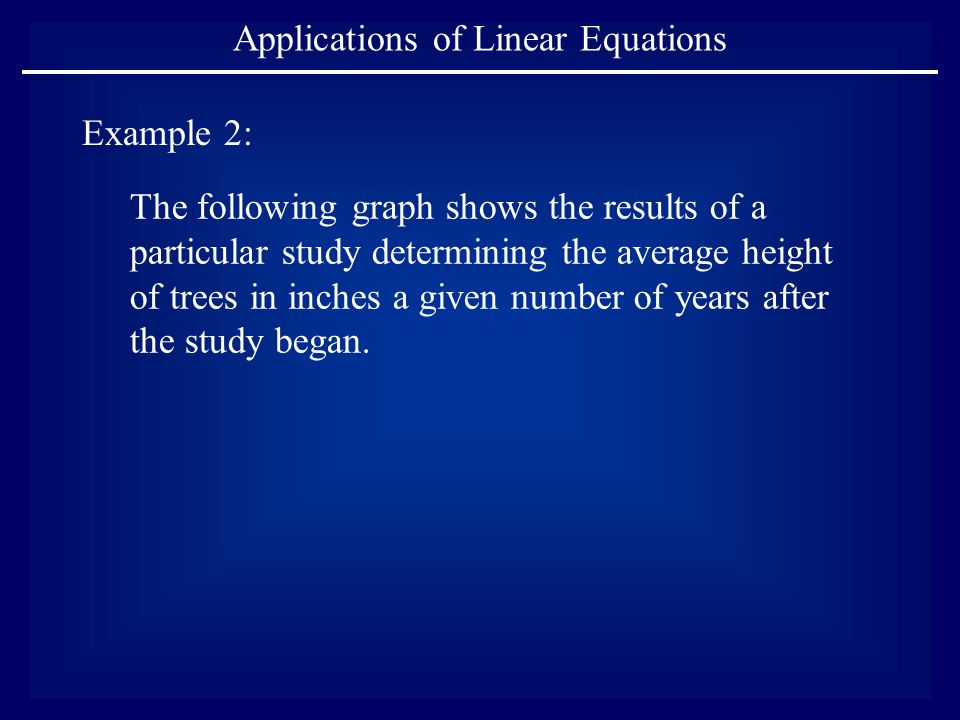 Applications of Linear Equations

Example 2:

The following graph shows the results of a particular study determining the average height of trees in inches a given number of years after the study began.